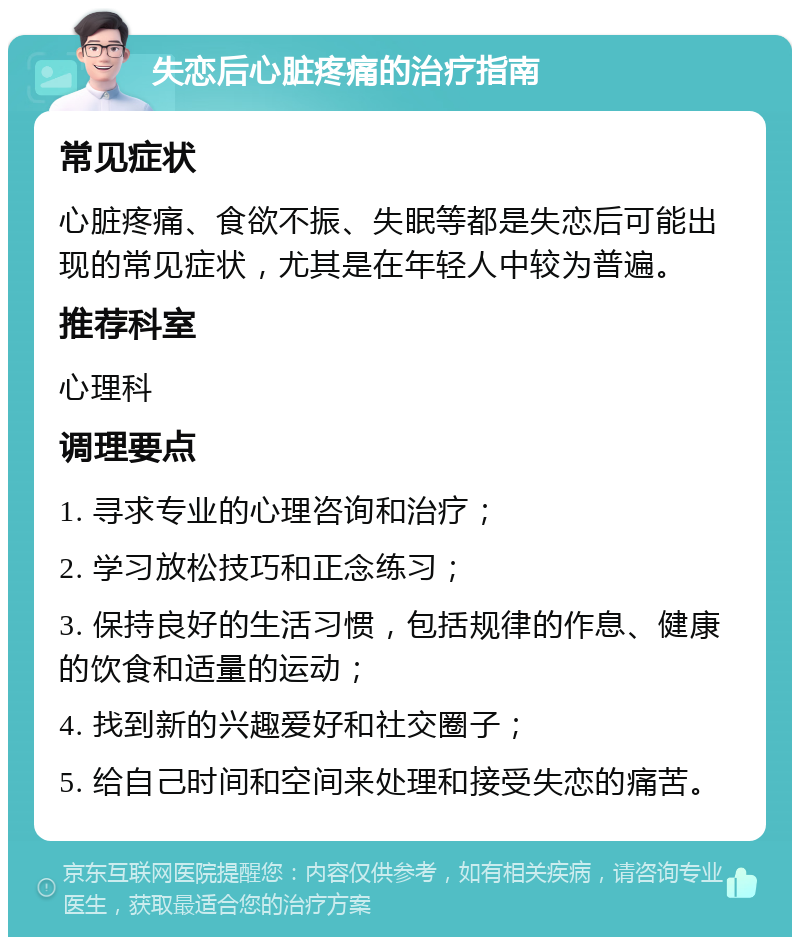 失恋后心脏疼痛的治疗指南

常见症状

心脏疼痛、食欲不振、失眠等都是失恋后可能出现的常见症状，尤其是在年轻人中较为普遍。

推荐科室

心理科

调理要点

1. 寻求专业的心理咨询和治疗；

2. 学习放松技巧和正念练习；

3. 保持良好的生活习惯，包括规律的作息、健康的饮食和适量的运动；

4. 找到新的兴趣爱好和社交圈子；

5. 给自己时间和空间来处理和接受失恋的痛苦。

京东互联网医院提醒您：内容仅供参考，如有相关疾病，请咨询专业医生，获取最适合您的治疗方案